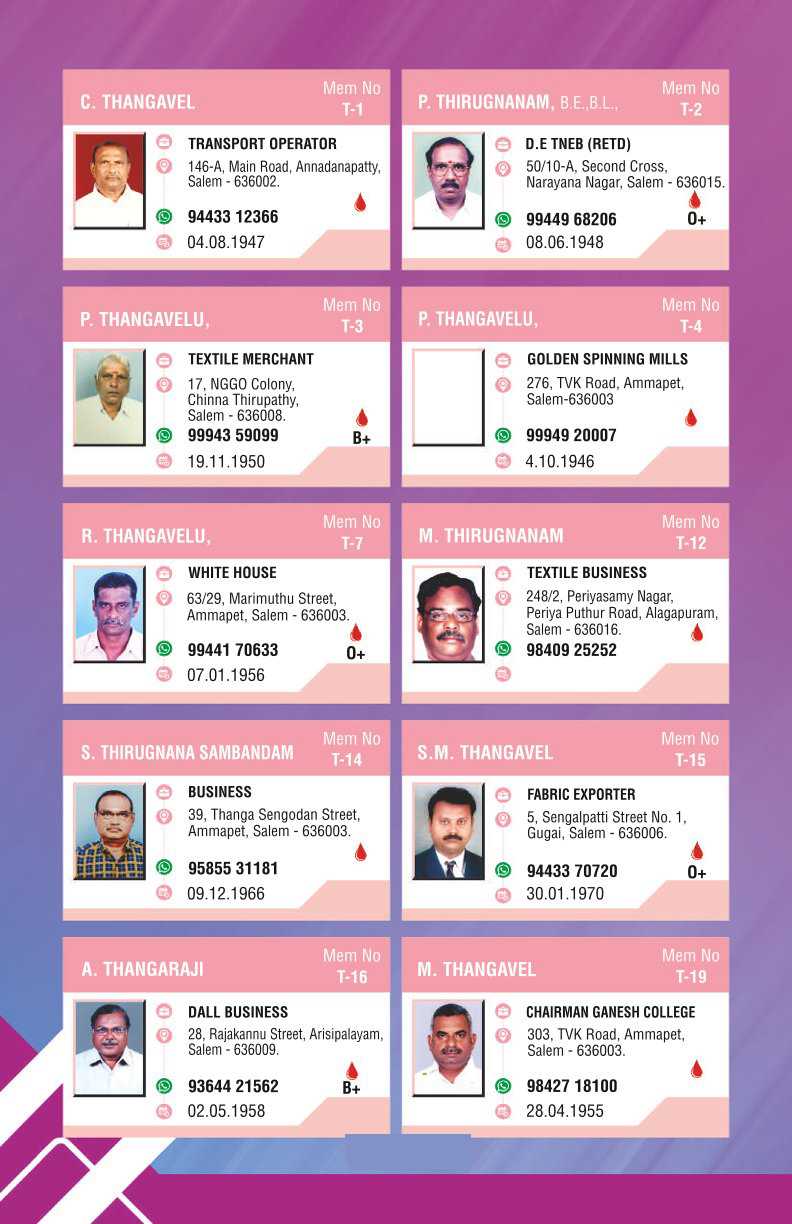 C. THANGAVEL
Mem No
T-1
TRANSPORT OPERATOR
146-A, Main Road, Annadanapatty, Salem - 636002.
94433 12366
04.08.1947

P. THIRUGNANAM, B.E.,B.L.,
Mem No
T-2
D.E TNEB (RETD)
50/10-A, Second Cross, Narayana Nagar, Salem - 636015.
99449 68206
O+
08.06.1948

P. THANGAVELU,
Mem No
T-3
TEXTILE MERCHANT
17, NGGO Colony, Chinna Thirupathy, Salem - 636008.
99943 59099
B+
19.11.1950

P. THANGAVELU,
Mem No
T-4
GOLDEN SPINNING MILLS
276, TVK Road, Ammapet, Salem-636003
99949 20007
4.10.1946

R. THANGAVELU,
Mem No
T-7
WHITE HOUSE
63/29, Marimuthu Street, Ammapet, Salem - 636003.
99441 70633
O+
07.01.1956

M. THIRUGNANAM
Mem No
T-12
TEXTILE BUSINESS
248/2, Periyasamy Nagar, Periya Puthur Road, Alagapuram, Salem - 636016.
98409 25252

S. THIRUGNANA SAMBANDAM
Mem No
T-14
BUSINESS
39, Thanga Sengodan Street, Ammapet, Salem - 636003.
95855 31181
09.12.1966

S.M. THANGAVEL
Mem No
T-15
FABRIC EXPORTER
5, Sengalpatti Street No. 1, Gugai, Salem - 636006.
94433 70720
O+
30.01.1970

A. THANGARAJI
Mem No
T-16
DALL BUSINESS
28, Rajakannu Street, Arisipalayam, Salem - 636009.
93644 21562
B+
02.05.1958

M. THANGAVEL
Mem No
T-19
CHAIRMAN GANESH COLLEGE
303, TVK Road, Ammapet, Salem - 636003.
98427 18100
28.04.1955